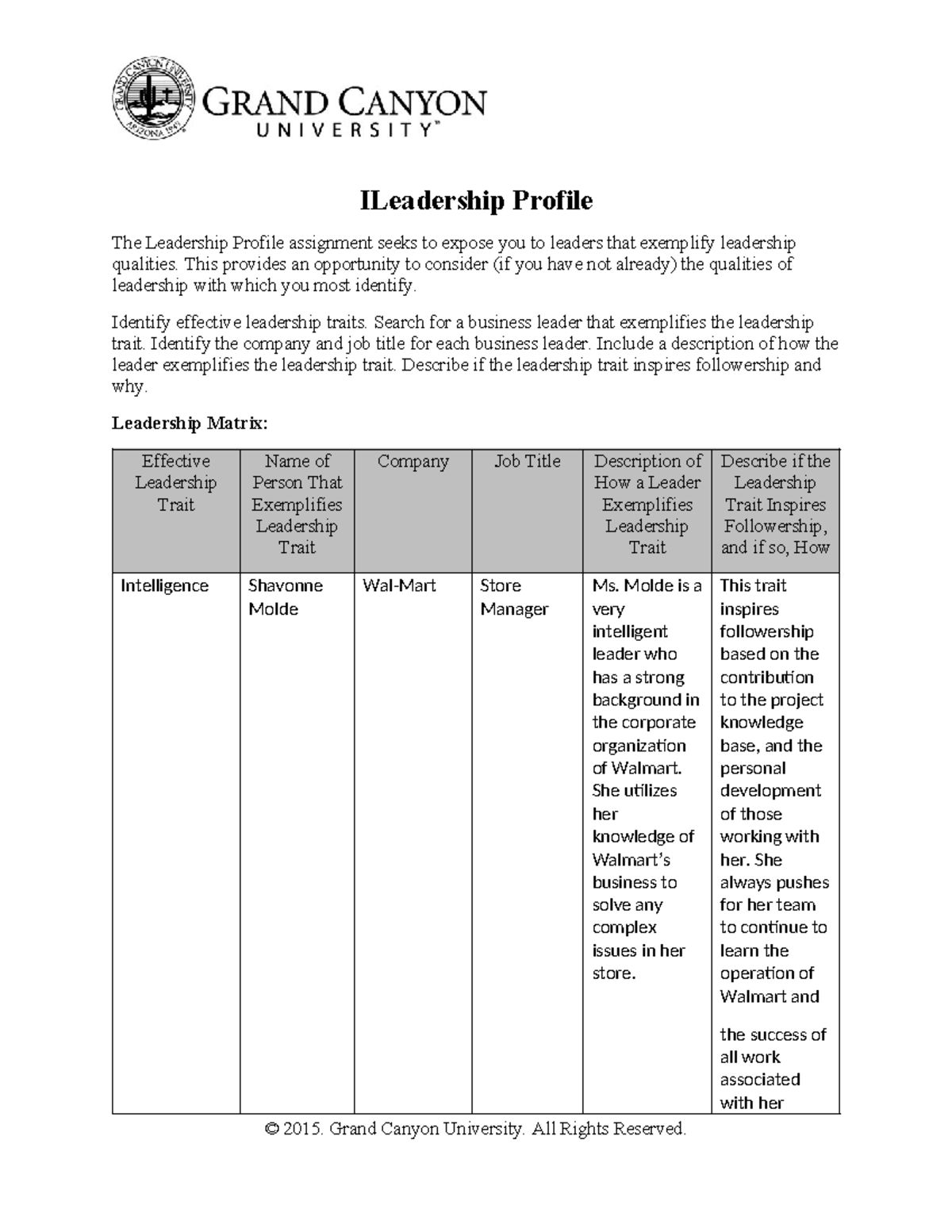 GRAND CANYON UNIVERSITY ARIZONA 1949

GRAND CANYON UNIVERSITY™

ILeadership Profile

The Leadership Profile assignment seeks to expose you to leaders that exemplify leadership qualities. This provides an opportunity to consider (if you have not already) the qualities of leadership with which you most identify.

Identify effective leadership traits. Search for a business leader that exemplifies the leadership trait. Identify the company and job title for each business leader. Include a description of how the leader exemplifies the leadership trait. Describe if the leadership trait inspires followership and why.

Leadership Matrix:

| Effective Leadership Trait | Name of Person That Exemplifies Leadership Trait | Company | Job Title | Description of How a Leader Exemplifies Leadership Trait | Describe if the Leadership Trait Inspires Followership, and if so, How |
|---|---|---|---|---|---|
| Intelligence | Shavonne Molde | Wal-Mart | Store Manager | Ms. Molde is a very intelligent leader who has a strong background in the corporate organization of Walmart. She utilizes her knowledge of Walmart's business to solve any complex issues in her store. | This trait inspires followership based on the contribution to the project knowledge base, and the personal development of those working with her. She always pushes for her team to continue to learn the operation of Walmart and the success of all work associated with her |

© 2015. Grand Canyon University. All Rights Reserved.